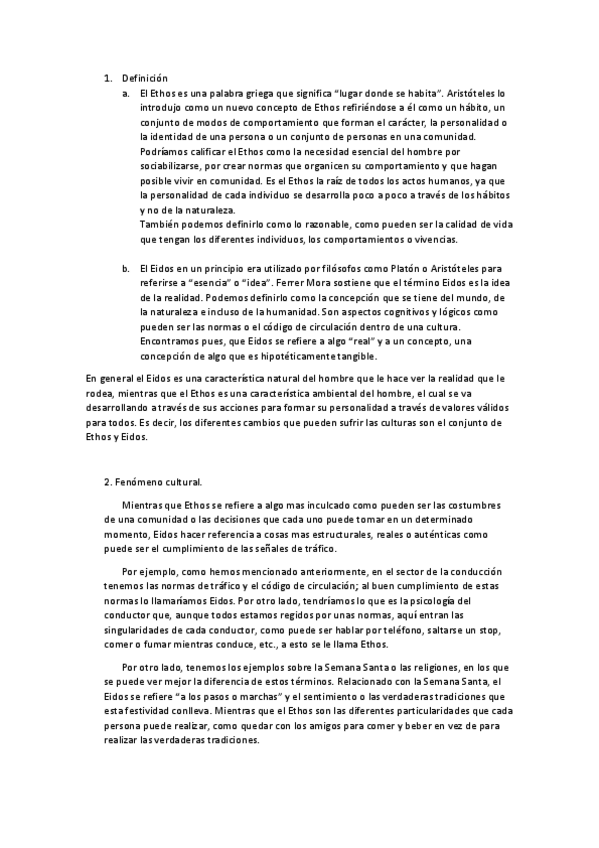 1. Definición

a. El Ethos es una palabra griega que significa "lugar donde se habita". Aristóteles lo introdujo como un nuevo concepto de Ethos refiriéndose a él como un hábito, un conjunto de modos de comportamiento que forman el carácter, la personalidad o la identidad de una persona o un conjunto de personas en una comunidad. Podríamos calificar el Ethos como la necesidad esencial del hombre por sociabilizarse, por crear normas que organicen su comportamiento y que hagan posible vivir en comunidad. Es el Ethos la raíz de todos los actos humanos, ya que la personalidad de cada individuo se desarrolla poco a poco a través de los hábitos y no de la naturaleza.
También podemos definirlo como lo razonable, como pueden ser la calidad de vida que tengan los diferentes individuos, los comportamientos o vivencias.

b. El Eidos en un principio era utilizado por filósofos como Platón o Aristóteles para referirse a "esencia" o "idea". Ferrer Mora sostiene que el término Eidos es la idea de la realidad. Podemos definirlo como la concepción que se tiene del mundo, de la naturaleza e incluso de la humanidad. Son aspectos cognitivos y lógicos como pueden ser las normas o el código de circulación dentro de una cultura.
Encontramos pues, que Eidos se refiere a algo "real" y a un concepto, una concepción de algo que es hipotéticamente tangible.

En general el Eidos es una característica natural del hombre que le hace ver la realidad que le rodea, mientras que el Ethos es una característica ambiental del hombre, el cual se va desarrollando a través de sus acciones para formar su personalidad a través de valores válidos para todos. Es decir, los diferentes cambios que pueden sufrir las culturas son el conjunto de Ethos y Eidos.

2. Fenómeno cultural.

Mientras que Ethos se refiere a algo mas inculcado como pueden ser las costumbres de una comunidad o las decisiones que cada uno puede tomar en un determinado momento, Eidos hacer referencia a cosas mas estructurales, reales o auténticas como puede ser el cumplimiento de las señales de tráfico.

Por ejemplo, como hemos mencionado anteriormente, en el sector de la conducción tenemos las normas de tráfico y el código de circulación; al buen cumplimiento de estas normas lo llamaríamos Eidos. Por otro lado, tendríamos lo que es la psicología del conductor que, aunque todos estamos regidos por unas normas, aquí entran las singularidades de cada conductor, como puede ser hablar por teléfono, saltarse un stop, comer o fumar mientras conduce, etc., a esto se le llama Ethos.

Por otro lado, tenemos los ejemplos sobre la Semana Santa o las religiones, en los que se puede ver mejor la diferencia de estos términos. Relacionado con la Semana Santa, el Eidos se refiere "a los pasos o marchas" y el sentimiento o las verdaderas tradiciones que esta festividad conlleva. Mientras que el Ethos son las diferentes particularidades que cada persona puede realizar, como quedar con los amigos para comer y beber en vez de para realizar las verdaderas tradiciones.